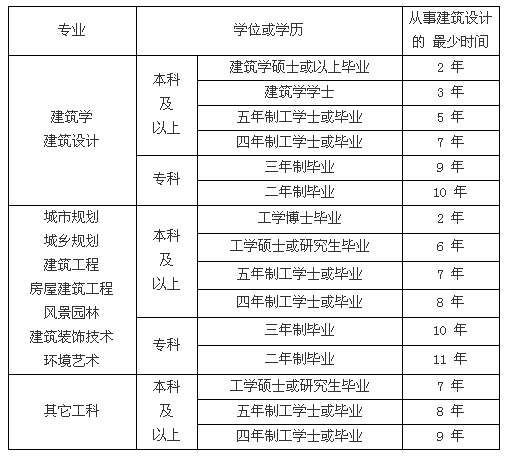 | 专业 | 学位或学历 | | 从事建筑设计的 最少时间 |
|---|---|---|---|
| 建筑学 建筑设计 | 本科及以上 | 建筑学硕士或以上毕业 | 2 年 |
| | | 建筑学学士 | 3 年 |
| | | 五年制工学士或毕业 | 5 年 |
| | | 四年制工学士或毕业 | 7 年 |
| | 专科 | 三年制毕业 | 9 年 |
| | | 二年制毕业 | 10 年 |
| 城市规划 城乡规划 建筑工程 房屋建筑工程 风景园林 建筑装饰技术 环境艺术 | 本科及以上 | 工学博士毕业 | 2 年 |
| | | 工学硕士或研究生毕业 | 6 年 |
| | | 五年制工学士或毕业 | 7 年 |
| | | 四年制工学士或毕业 | 8 年 |
| | 专科 | 三年制毕业 | 10 年 |
| | | 二年制毕业 | 11 年 |
| 其它工科 | 本科及以上 | 工学硕士或研究生毕业 | 7 年 |
| | | 五年制工学士或毕业 | 8 年 |
| | | 四年制工学士或毕业 | 9 年 |